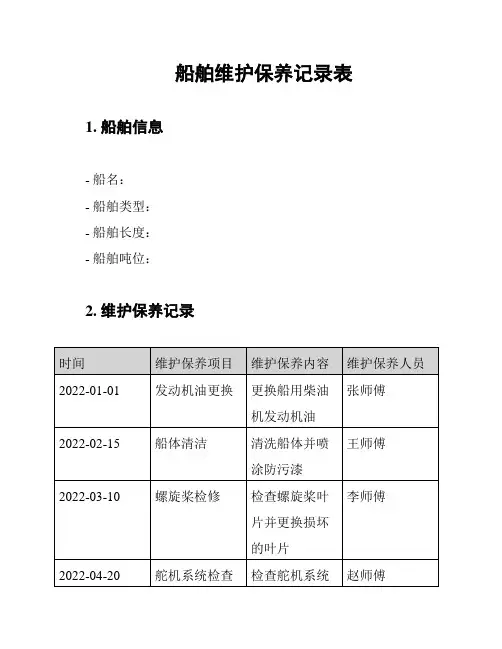 船舶维护保养记录表

1. 船舶信息

- 船名：
- 船舶类型：
- 船舶长度：
- 船舶吨位：

2. 维护保养记录

| 时间 | 维护保养项目 | 维护保养内容 | 维护保养人员 |
|---|---|---|---|
| 2022-01-01 | 发动机油更换 | 更换船用柴油机发动机油 | 张师傅 |
| 2022-02-15 | 船体清洁 | 清洗船体并喷涂防污漆 | 王师傅 |
| 2022-03-10 | 螺旋桨检修 | 检查螺旋桨叶片并更换损坏的叶片 | 李师傅 |
| 2022-04-20 | 舵机系统检查 | 检查舵机系统 | 赵师傅 |